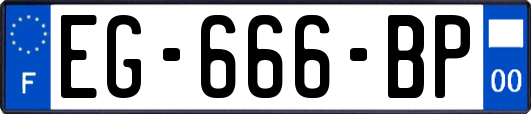 F

EG-666-BP

00